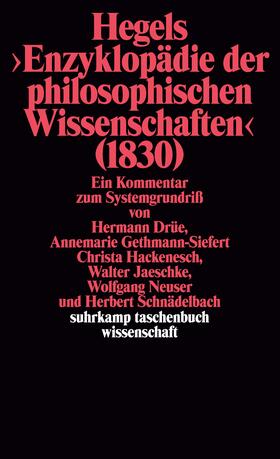 Hegels
›Enzyklopädie der philosophischen Wissenschaften‹
(1830)

Ein Kommentar
zum Systemgrundriß
von
Hermann Drüe,
Annemarie Gethmann-Siefert
Christa Hackenesch,
Walter Jaeschke,
Wolfgang Neuser
und Herbert Schnädelbach

suhrkamp taschenbuch
wissenschaft